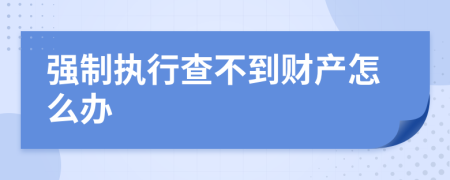 强制执行查不到财产怎么办